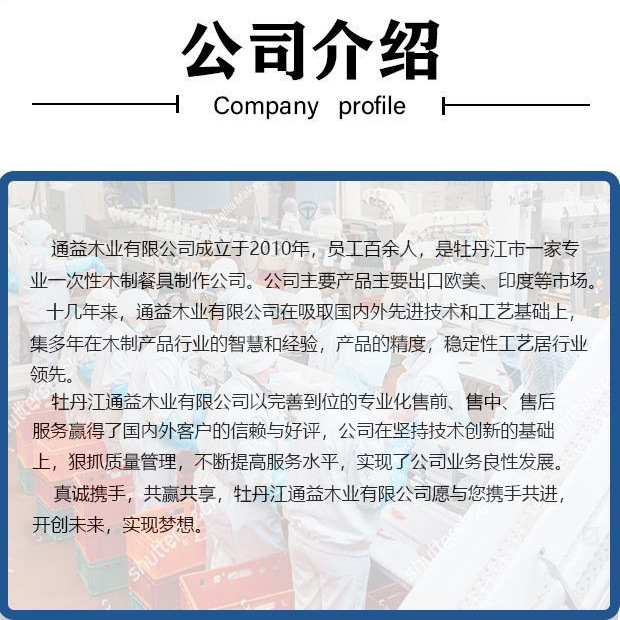 公司介绍

Company profile

通益木业有限公司成立于2010年，员工百余人，是牡丹江市一家专业一次性木制餐具制作公司。公司主要产品主要出口欧美、印度等市场。

十几年来，通益木业有限公司在吸取国内外先进技术和工艺基础上，集多年在木制产品行业的智慧和经验，产品的精度，稳定性工艺居行业领先。

牡丹江通益木业有限公司以完善到位的专业化售前、售中、售后服务赢得了国内外客户的信赖与好评，公司在坚持技术创新的基础上，狠抓质量管理，不断提高服务水平，实现了公司业务良性发展。

真诚携手，共赢共享，牡丹江通益木业有限公司愿与您携手共进，开创未来，实现梦想。

shutterstock